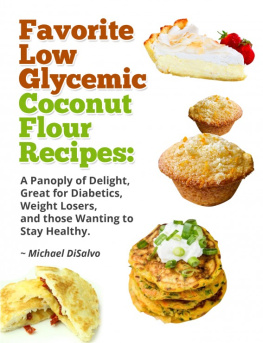 Favorite Low Glycemic Coconut Flour Recipes:

A Panoply of Delight, Great for Diabetics, Weight Losers, and those Wanting to Stay Healthy.

~ Michael DiSalvo